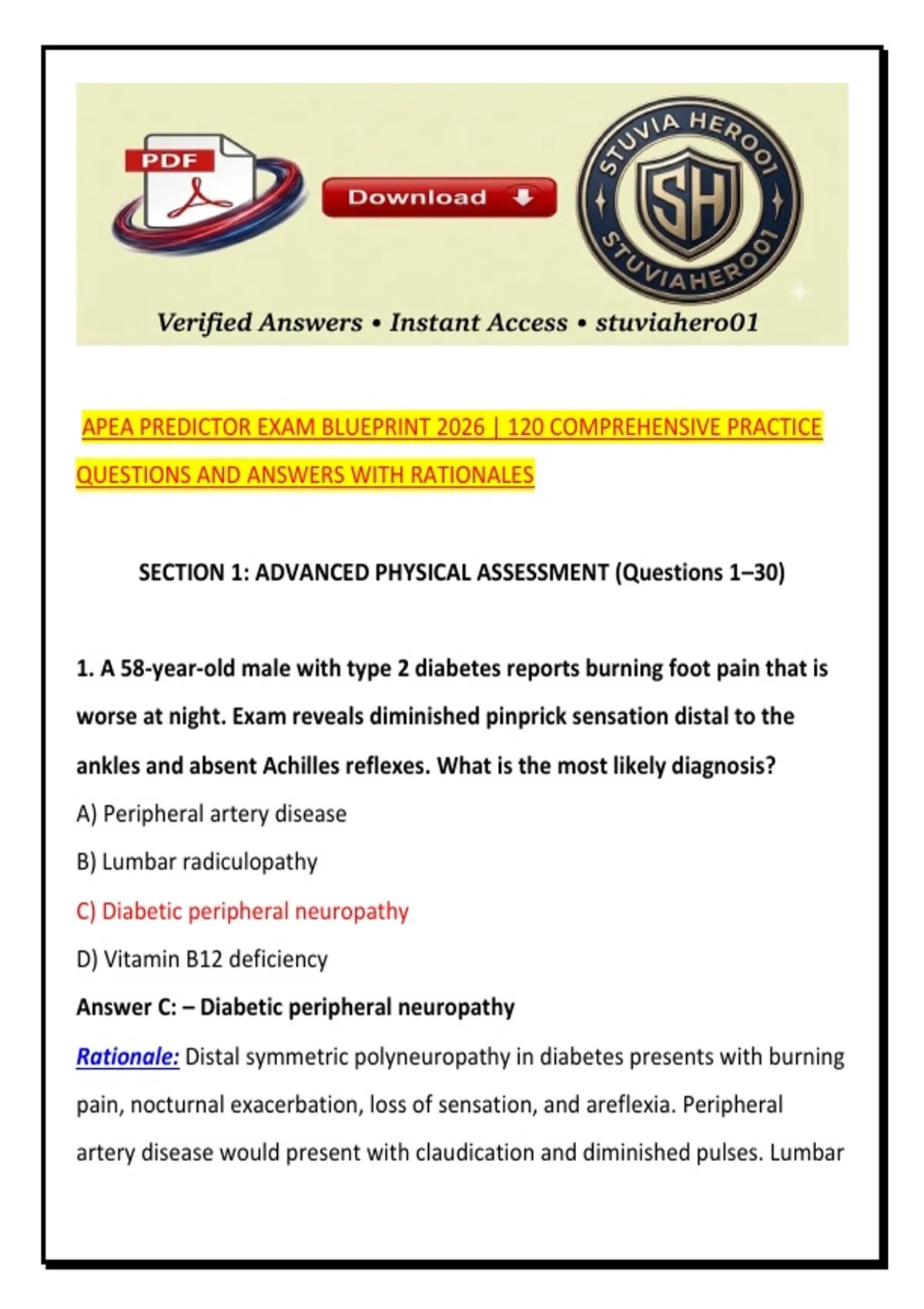 PDF

Download

STUVIA HERO01

SH

STUVIAHERO01

Verified Answers • Instant Access • stuviahero01

APEA PREDICTOR EXAM BLUEPRINT 2026 | 120 COMPREHENSIVE PRACTICE QUESTIONS AND ANSWERS WITH RATIONALES

SECTION 1: ADVANCED PHYSICAL ASSESSMENT (Questions 1–30)

1. A 58-year-old male with type 2 diabetes reports burning foot pain that is worse at night. Exam reveals diminished pinprick sensation distal to the ankles and absent Achilles reflexes. What is the most likely diagnosis?

A) Peripheral artery disease

B) Lumbar radiculopathy

C) Diabetic peripheral neuropathy

D) Vitamin B12 deficiency

Answer C: – Diabetic peripheral neuropathy

Rationale: Distal symmetric polyneuropathy in diabetes presents with burning pain, nocturnal exacerbation, loss of sensation, and areflexia. Peripheral artery disease would present with claudication and diminished pulses. Lumbar